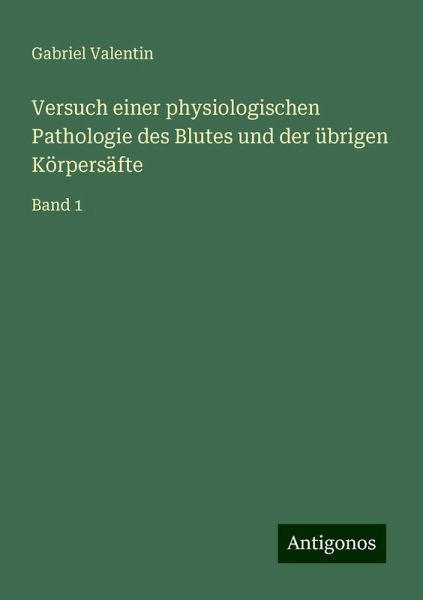 Gabriel Valentin

Versuch einer physiologischen Pathologie des Blutes und der übrigen Körpersäfte

Band 1

Antigonos